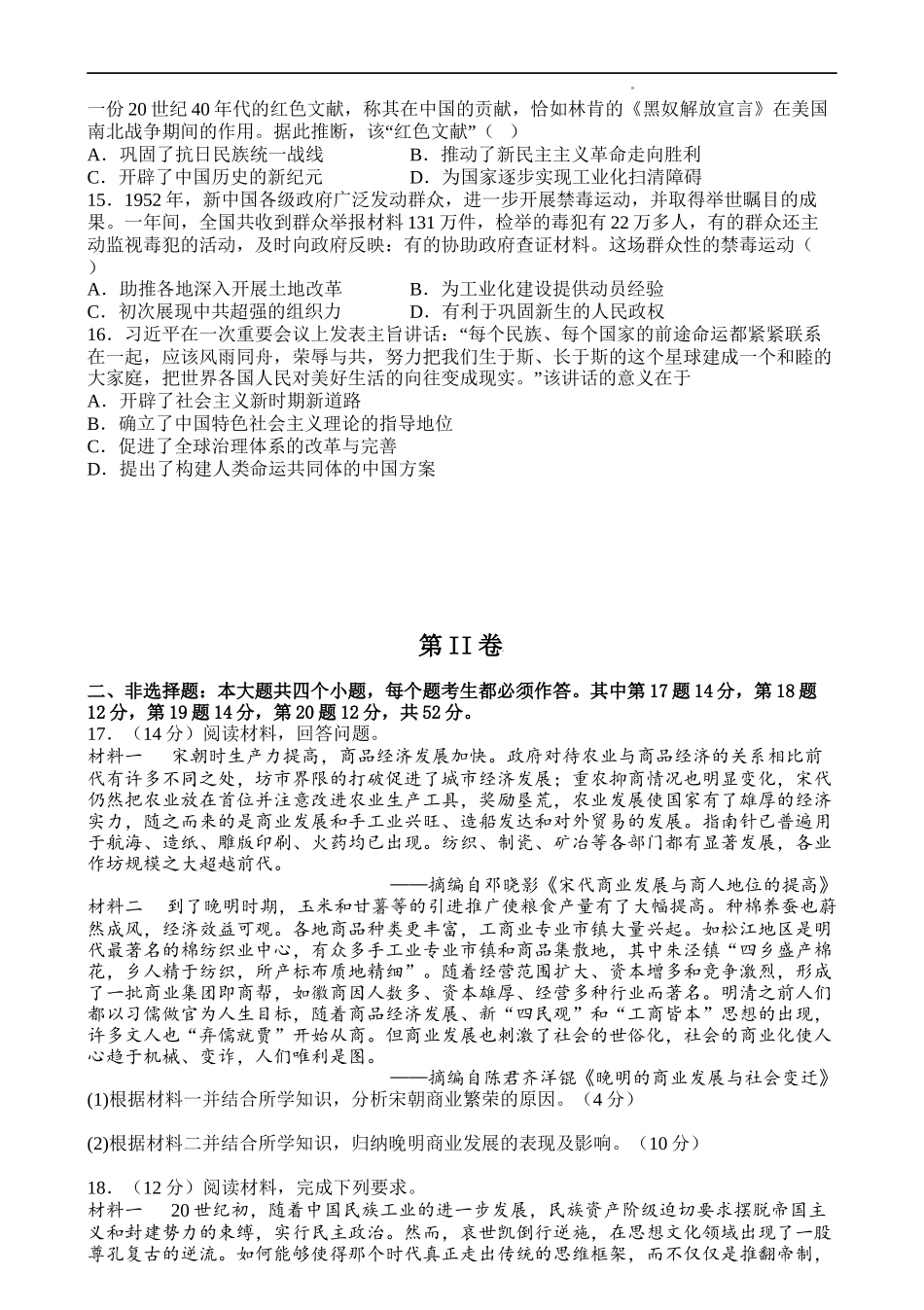 一份20世纪40年代的红色文献，称其在中国的贡献，恰如林肯的《黑奴解放宣言》在美国南北战争期间的作用。据此推断，该“红色文献”（　）

A．巩固了抗日民族统一战线　　B．推动了新民主主义革命走向胜利

C．开辟了中国历史的新纪元　　D．为国家逐步实现工业化扫清障碍

15．1952年，新中国各级政府广泛发动群众，进一步开展禁毒运动，并取得举世瞩目的成果。一年间，全国共收到群众举报材料131万件，检举的毒犯有22万多人，有的群众还主动监视毒犯的活动，及时向政府反映：有的协助政府查证材料。这场群众性的禁毒运动（　）

A．助推各地深入开展土地改革　　B．为工业化建设提供动员经验

C．初次展现中共超强的组织力　　D．有利于巩固新生的人民政权

16．习近平在一次重要会议上发表主旨讲话：“每个民族、每个国家的前途命运都紧紧联系在一起，应该风雨同舟，荣辱与共，努力把我们生于斯、长于斯的这个星球建成一个和睦的大家庭，把世界各国人民对美好生活的向往变成现实。”该讲话的意义在于

A．开辟了社会主义新时期新道路

B．确立了中国特色社会主义理论的指导地位

C．促进了全球治理体系的改革与完善

D．提出了构建人类命运共同体的中国方案

第II卷

二、非选择题：本大题共四个小题，每个题考生都必须作答。其中第17题14分，第18题12分，第19题14分，第20题12分，共52分。

17．（14分）阅读材料，回答问题。

材料一　宋朝时生产力提高，商品经济发展加快。政府对待农业与商品经济的关系相比前代有许多不同之处，坊市界限的打破促进了城市经济发展；重农抑商情况也明显变化，宋代仍然把农业放在首位并注意改进农业生产工具，奖励垦荒，农业发展使国家有了雄厚的经济实力，随之而来的是商业发展和手工业兴旺、造船发达和对外贸易的发展。指南针已普遍用于航海、造纸、雕版印刷、火药均已出现。纺织、制瓷、矿冶等各部门都有显著发展，各业作坊规模之大超越前代。

——摘编自邓晓影《宋代商业发展与商人地位的提高》

材料二　到了晚明时期，玉米和甘薯等的引进推广使粮食产量有了大幅提高。种棉养蚕也蔚然成风，经济效益可观。各地商品种类更丰富，工商业专业市镇大量兴起。如松江地区是明代最著名的棉纺织业中心，有众多手工业专业市镇和商品集散地，其中朱泾镇“四乡盛产棉花，乡人精于纺织，所产标布质地精细”。随着经营范围扩大、资本增多和竞争激烈，形成了一批商业集团即商帮，如徽商因人数多、资本雄厚、经营多种行业而著名。明清之前人们都以习儒做官为人生目标，随着商品经济发展、新“四民观”和“工商皆本”思想的出现，许多文人也“弃儒就贾”开始从商。但商业发展也刺激了社会的世俗化，社会的商业化使人心趋于机械、变诈，人们唯利是图。

——摘编自陈君齐洋锟《晚明的商业发展与社会变迁》

(1)根据材料一并结合所学知识，分析宋朝商业繁荣的原因。（4分）

(2)根据材料二并结合所学知识，归纳晚明商业发展的表现及影响。（10分）

18．（12分）阅读材料，完成下列要求。

材料一　20世纪初，随着中国民族工业的进一步发展，民族资产阶级迫切要求摆脱帝国主义和封建势力的束缚，实行民主政治。然而，袁世凯倒行逆施，在思想文化领域出现了一股尊孔复古的逆流。如何能够使得那个时代真正走出传统的思维框架，而不仅仅是推翻帝制，